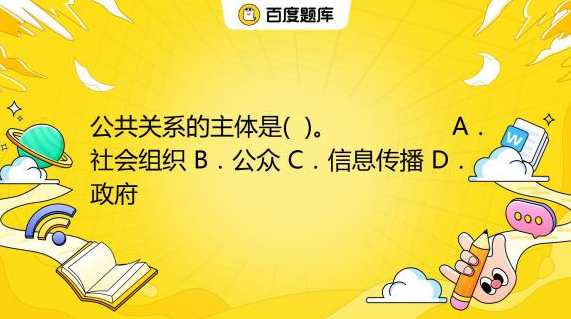 百度题库

公共关系的主体是( )。 A．社会组织 B．公众 C．信息传播 D．政府